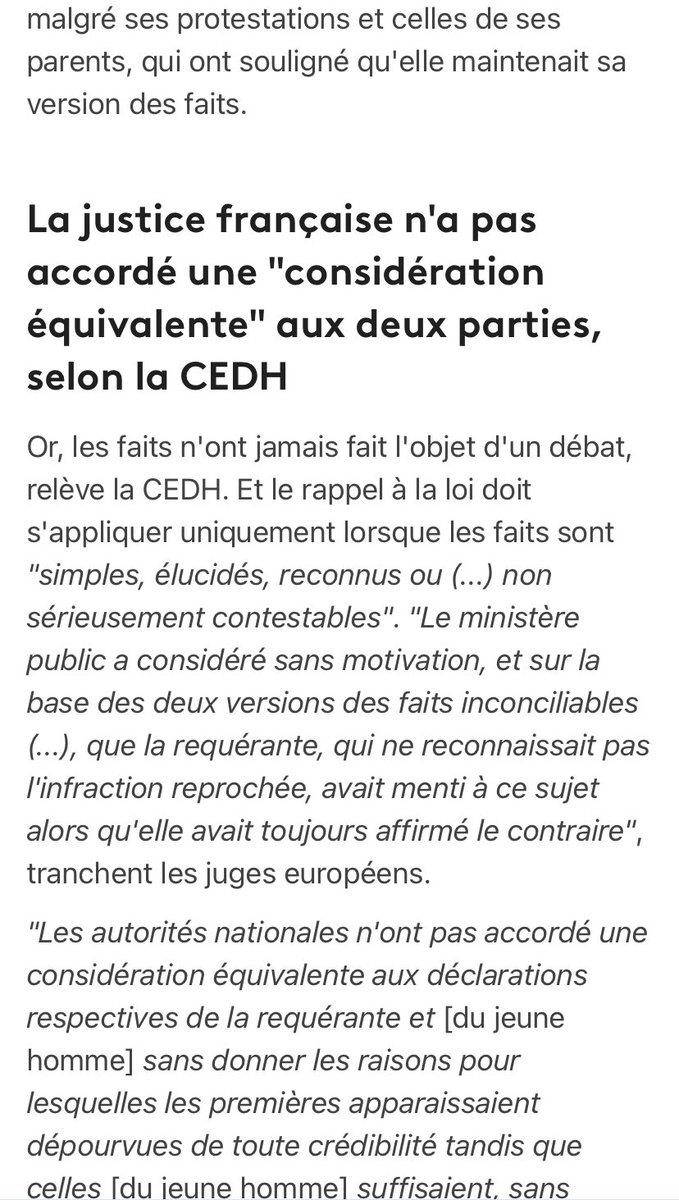 malgré ses protestations et celles de ses parents, qui ont souligné qu'elle maintenait sa version des faits.

La justice française n'a pas accordé une "considération équivalente" aux deux parties, selon la CEDH

Or, les faits n'ont jamais fait l'objet d'un débat, relève la CEDH. Et le rappel à la loi doit s'appliquer uniquement lorsque les faits sont "simples, élucidés, reconnus ou (...) non sérieusement contestables". "Le ministère public a considéré sans motivation, et sur la base des deux versions des faits inconciliables (...), que la requérante, qui ne reconnaissait pas l'infraction reprochée, avait menti à ce sujet alors qu'elle avait toujours affirmé le contraire", tranchent les juges européens.

"Les autorités nationales n'ont pas accordé une considération équivalente aux déclarations respectives de la requérante et [du jeune homme] sans donner les raisons pour lesquelles les premières apparaissaient dépourvues de toute crédibilité tandis que celles [du jeune homme] suffisaient, sans